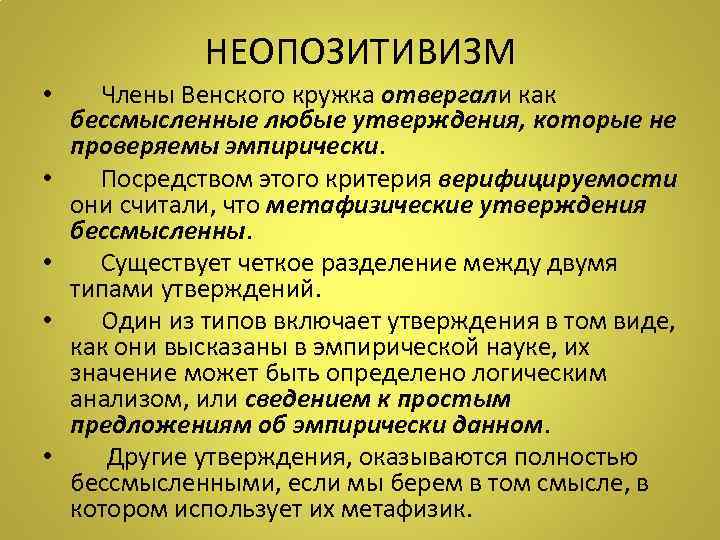 НЕОПОЗИТИВИЗМ

• Члены Венского кружка отвергали как бессмысленные любые утверждения, которые не проверяемы эмпирически.

• Посредством этого критерия верифицируемости они считали, что метафизические утверждения бессмысленны.

• Существует четкое разделение между двумя типами утверждений.

• Один из типов включает утверждения в том виде, как они высказаны в эмпирической науке, их значение может быть определено логическим анализом, или сведением к простым предложениям об эмпирически данном.

• Другие утверждения, оказываются полностью бессмысленными, если мы берем в том смысле, в котором использует их метафизик.